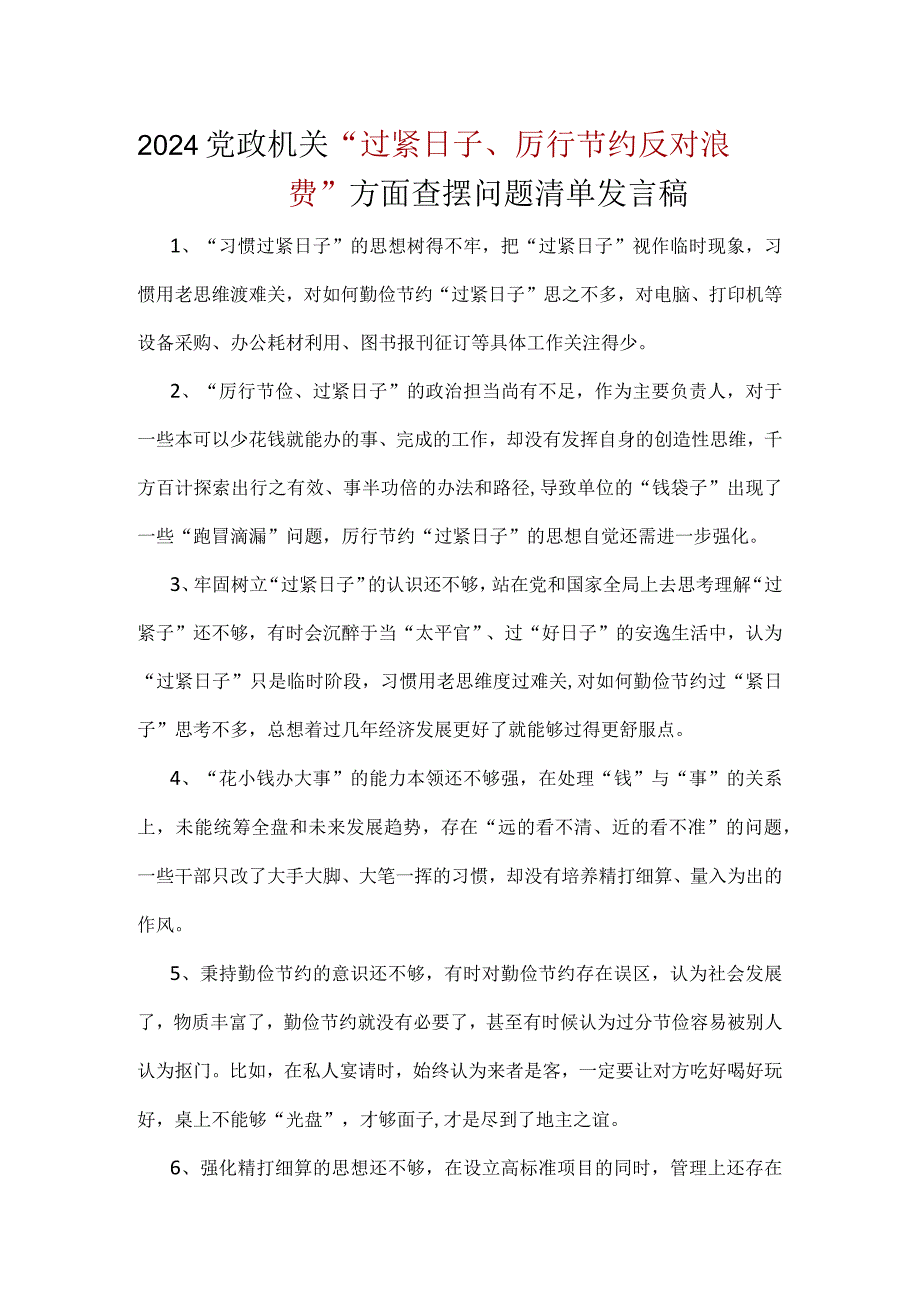 2024党政机关“过紧日子、厉行节约反对浪费”方面查摆问题清单发言稿

1、“习惯过紧日子”的思想树得不牢，把“过紧日子”视作临时现象，习惯用老思维渡难关，对如何勤俭节约“过紧日子”思之不多，对电脑、打印机等设备采购、办公耗材利用、图书报刊征订等具体工作关注得少。

2、“厉行节俭、过紧日子”的政治担当尚有不足，作为主要负责人，对于一些本可以少花钱就能办的事、完成的工作，却没有发挥自身的创造性思维，千方百计探索出行之有效、事半功倍的办法和路径,导致单位的“钱袋子”出现了一些“跑冒滴漏”问题，厉行节约“过紧日子”的思想自觉还需进一步强化。

3、牢固树立“过紧日子”的认识还不够，站在党和国家全局上去思考理解“过紧子”还不够，有时会沉醉于当“太平官”、过“好日子”的安逸生活中，认为“过紧日子”只是临时阶段，习惯用老思维度过难关,对如何勤俭节约过“紧日子”思考不多，总想着过几年经济发展更好了就能够过得更舒服点。

4、“花小钱办大事”的能力本领还不够强，在处理“钱”与“事”的关系上，未能统筹全盘和未来发展趋势，存在“远的看不清、近的看不准”的问题，一些干部只改了大手大脚、大笔一挥的习惯，却没有培养精打细算、量入为出的作风。

5、秉持勤俭节约的意识还不够，有时对勤俭节约存在误区，认为社会发展了，物质丰富了，勤俭节约就没有必要了，甚至有时候认为过分节俭容易被别人认为抠门。比如，在私人宴请时，始终认为来者是客，一定要让对方吃好喝好玩好，桌上不能够“光盘”，才够面子,才是尽到了地主之谊。

6、强化精打细算的思想还不够，在设立高标准项目的同时，管理上还存在